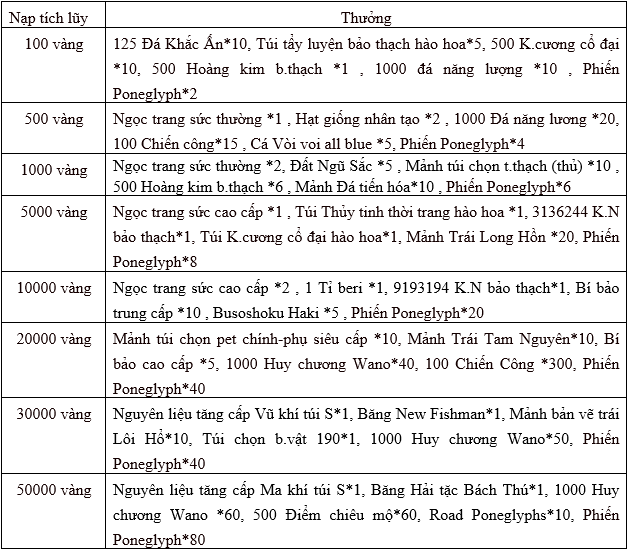 | Nạp tích lũy | Thưởng |
|---|---|
| 100 vàng | 125 Đá Khắc Ấn*10, Túi tẩy luyện bảo thạch hào hoa*5, 500 K.cương cổ đại *10, 500 Hoàng kim b.thạch *1 , 1000 đá năng lượng *10 , Phiến Poneglyph*2 |
| 500 vàng | Ngọc trang sức thường *1 , Hạt giống nhân tạo *2 , 1000 Đá năng lương *20, 100 Chiến công*15 , Cá Vòi voi all blue *5, Phiến Poneglyph*4 |
| 1000 vàng | Ngọc trang sức thường *2, Đất Ngũ Sắc *5 , Mảnh túi chọn t.thạch (thủ) *10 , 500 Hoàng kim b.thạch *6 , Mảnh Đá tiến hóa*10 , Phiến Poneglyph*6 |
| 5000 vàng | Ngọc trang sức cao cấp *1 , Túi Thủy tinh thời trang hào hoa *1, 3136244 K.N bảo thạch*1, Túi K.cương cổ đại hào hoa*1, Mảnh Trái Long Hồn *20, Phiến Poneglyph*8 |
| 10000 vàng | Ngọc trang sức cao cấp *2 , 1 Tỉ beri *1, 9193194 K.N bảo thạch*1, Bí bảo trung cấp *10 , Busoshoku Haki *5 , Phiến Poneglyph*20 |
| 20000 vàng | Mảnh túi chọn pet chính-phụ siêu cấp *10, Mảnh Trái Tam Nguyên*10, Bí bảo cao cấp *5, 1000 Huy chương Wano*40, 100 Chiến Công *300, Phiến Poneglyph*40 |
| 30000 vàng | Nguyên liệu tăng cấp Vũ khí túi S*1, Băng New Fishman*1, Mảnh bản vẽ trái Lôi Hổ*10, Túi chọn b.vật 190*1, 1000 Huy chương Wano*50, Phiến Poneglyph*40 |
| 50000 vàng | Nguyên liệu tăng cấp Ma khí túi S*1, Băng Hải tặc Bách Thú*1, 1000 Huy chương Wano *60, 500 Điểm chiêu mộ*60, Road Poneglyphs*10, Phiến Poneglyph*80 |